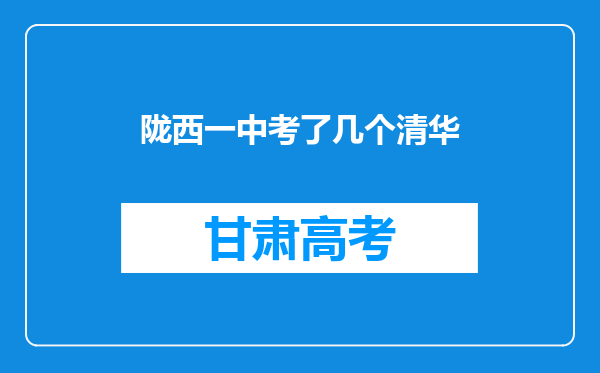 陇西一中考了几个清华

甘肃高考